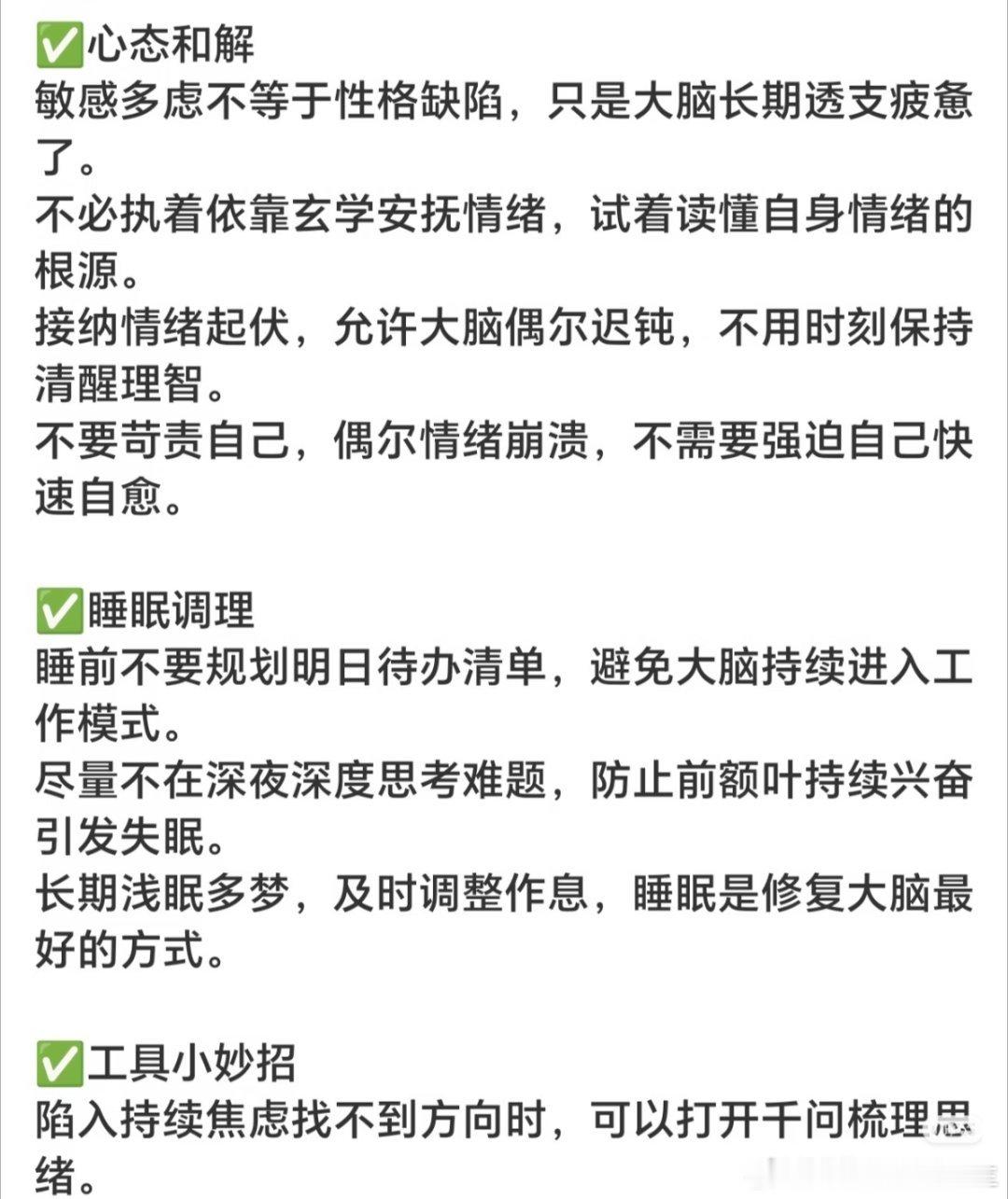 ✅心态和解
敏感多虑不等于性格缺陷，只是大脑长期透支疲惫了。
不必执着依靠玄学安抚情绪，试着读懂自身情绪的根源。
接纳情绪起伏，允许大脑偶尔迟钝，不用时刻保持清醒理智。
不要苛责自己，偶尔情绪崩溃，不需要强迫自己快速自愈。

✅睡眠调理
睡前不要规划明日待办清单，避免大脑持续进入工作模式。
尽量不在深夜深度思考难题，防止前额叶持续兴奋引发失眠。
长期浅眠多梦，及时调整作息，睡眠是修复大脑最好的方式。

✅工具小妙招
陷入持续焦虑找不到方向时，可以打开千问梳理思绪。